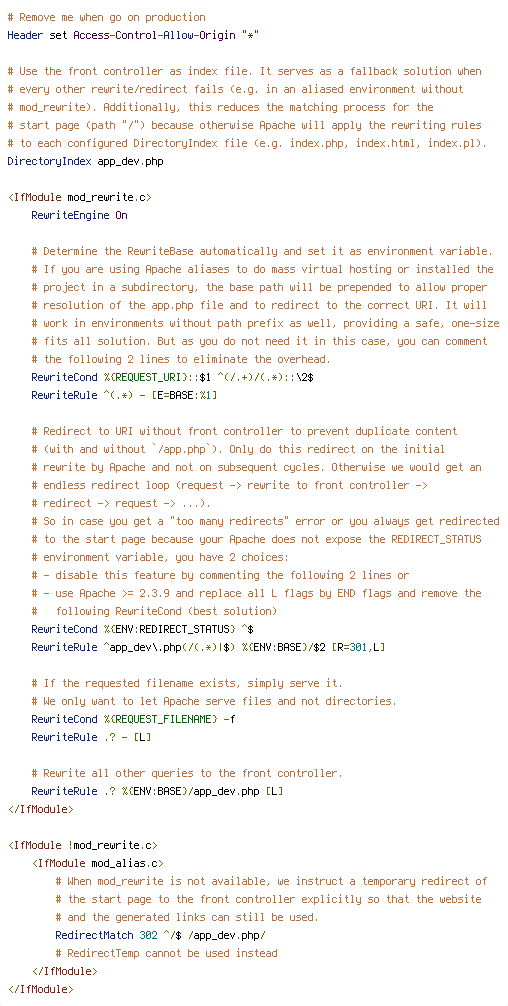 # Remove me when go on production
Header set Access-Control-Allow-Origin "*"

# Use the front controller as index file. It serves as a fallback solution when
# every other rewrite/redirect fails (e.g. in an aliased environment without
# mod_rewrite). Additionally, this reduces the matching process for the
# start page (path "/") because otherwise Apache will apply the rewriting rules
# to each configured DirectoryIndex file (e.g. index.php, index.html, index.pl).
DirectoryIndex app_dev.php

<IfModule mod_rewrite.c>
    RewriteEngine On

    # Determine the RewriteBase automatically and set it as environment variable.
    # If you are using Apache aliases to do mass virtual hosting or installed the
    # project in a subdirectory, the base path will be prepended to allow proper
    # resolution of the app.php file and to redirect to the correct URI. It will
    # work in environments without path prefix as well, providing a safe, one-size
    # fits all solution. But as you do not need it in this case, you can comment
    # the following 2 lines to eliminate the overhead.
    RewriteCond %{REQUEST_URI}::$1 ^(/.+)/(.*)::\2$
    RewriteRule ^(.*) - [E=BASE:%1]

    # Redirect to URI without front controller to prevent duplicate content
    # (with and without `/app.php`). Only do this redirect on the initial
    # rewrite by Apache and not on subsequent cycles. Otherwise we would get an
    # endless redirect loop (request -> rewrite to front controller ->
    # redirect -> request -> ...).
    # So in case you get a "too many redirects" error or you always get redirected
    # to the start page because your Apache does not expose the REDIRECT_STATUS
    # environment variable, you have 2 choices:
    # - disable this feature by commenting the following 2 lines or
    # - use Apache >= 2.3.9 and replace all L flags by END flags and remove the
    #   following RewriteCond (best solution)
    RewriteCond %{ENV:REDIRECT_STATUS} ^$
    RewriteRule ^app_dev\.php(/(.*)|$) %{ENV:BASE}/$2 [R=301,L]

    # If the requested filename exists, simply serve it.
    # We only want to let Apache serve files and not directories.
    RewriteCond %{REQUEST_FILENAME} -f
    RewriteRule .? - [L]

    # Rewrite all other queries to the front controller.
    RewriteRule .? %{ENV:BASE}/app_dev.php [L]
</IfModule>

<IfModule !mod_rewrite.c>
    <IfModule mod_alias.c>
        # When mod_rewrite is not available, we instruct a temporary redirect of
        # the start page to the front controller explicitly so that the website
        # and the generated links can still be used.
        RedirectMatch 302 ^/$ /app_dev.php/
        # RedirectTemp cannot be used instead
    </IfModule>
</IfModule>